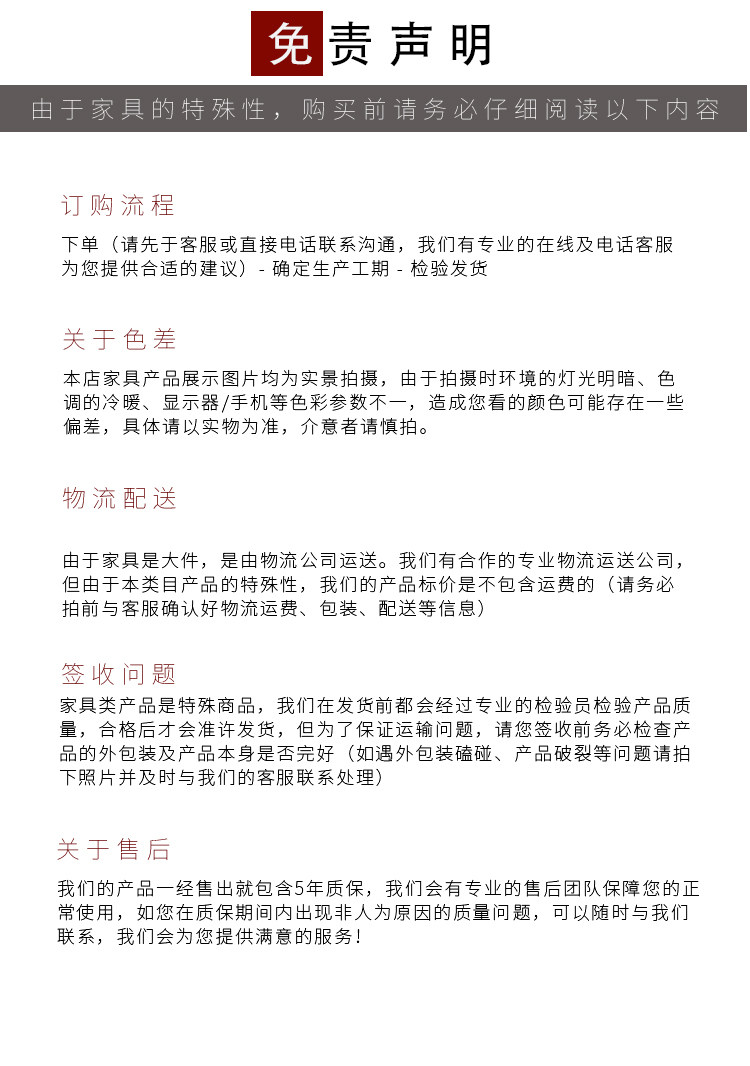 免责声明

由于家具的特殊性，购买前请务必仔细阅读以下内容

订购流程

下单（请先于客服或直接电话联系沟通，我们有专业的在线及电话客服为您提供合适的建议）- 确定生产工期 - 检验发货

关于色差

本店家具产品展示图片均为实景拍摄，由于拍摄时环境的灯光明暗、色调的冷暖、显示器/手机等色彩参数不一，造成您看的颜色可能存在一些偏差，具体请以实物为准，介意者请慎拍。

物流配送

由于家具是大件，是由物流公司运送。我们有合作的专业物流运送公司，但由于本类目产品的特殊性，我们的产品标价是不包含运费的（请务必拍前与客服确认好物流运费、包装、配送等信息）

签收问题

家具类产品是特殊商品，我们在发货前都会经过专业的检验员检验产品质量，合格后才会准许发货，但为了保证运输问题，请您签收前务必检查产品的外包装及产品本身是否完好（如遇外包装磕碰、产品破裂等问题请拍下照片并及时与我们的客服联系处理）

关于售后

我们的产品一经售出就包含5年质保，我们会有专业的售后团队保障您的正常使用，如您在质保期间内出现非人为原因的质量问题，可以随时与我们联系，我们会为您提供满意的服务！